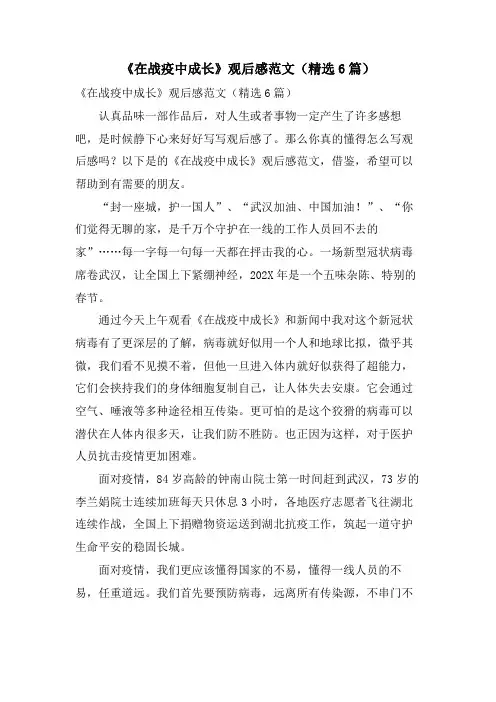 《在战疫中成长》观后感范文（精选6篇）

《在战疫中成长》观后感范文（精选6篇）

认真品味一部作品后，对人生或者事物一定产生了许多感想吧，是时候静下心来好好写写观后感了。那么你真的懂得怎么写观后感吗？以下是的《在战疫中成长》观后感范文，借鉴，希望可以帮助到有需要的朋友。

“封一座城，护一国人”、“武汉加油、中国加油！”、“你们觉得无聊的家，是千万个守护在一线的工作人员回不去的家”……每一字每一句每一天都在抨击我的心。一场新型冠状病毒席卷武汉，让全国上下紧绷神经，202X年是一个五味杂陈、特别的春节。

通过今天上午观看《在战疫中成长》和新闻中我对这个新冠状病毒有了更深层的了解，病毒就好似用一个人和地球比拟，微乎其微，我们看不见摸不着，但他一旦进入体内就好似获得了超能力，它们会挟持我们的身体细胞复制自己，让人体失去安康。它会通过空气、唾液等多种途径相互传染。更可怕的是这个狡猾的病毒可以潜伏在人体内很多天，让我们防不胜防。也正因为这样，对于医护人员抗击疫情更加困难。

面对疫情，84岁高龄的钟南山院士第一时间赶到武汉，73岁的李兰娟院士连续加班每天只休息3小时，各地医疗志愿者飞往湖北连续作战，全国上下捐赠物资运送到湖北抗疫工作，筑起一道守护生命平安的稳固长城。

面对疫情，我们更应该懂得国家的不易，懂得一线人员的不易，任重道远。我们首先要预防病毒，远离所有传染源，不串门不